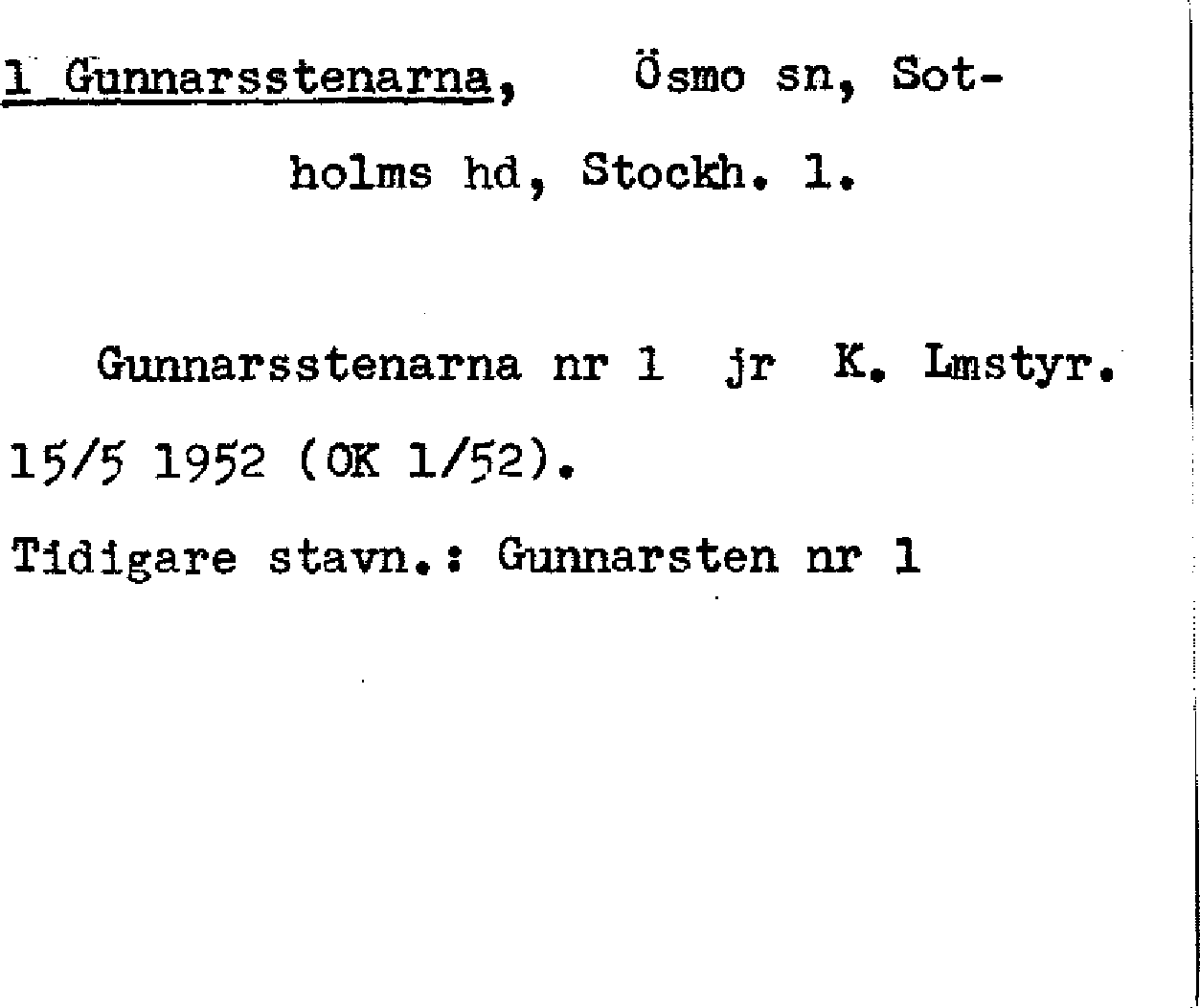 1 Gunnarsstenarna, Ösmo sn, Sotholms hd, Stockh. l.

Gunnarsstenarna nr 1 jr K. Lmstyr. 15/5 1952 (OK 1/52).

Tidigare stavn.: Gunnarsten nr 1